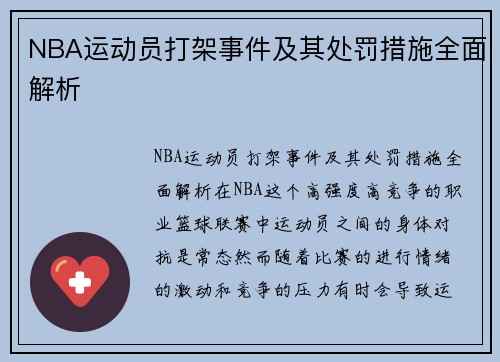 NBA运动员打架事件及其处罚措施全面解析

NBA运动员打架事件及其处罚措施全面解析在NBA这个高强度高竞争的职业篮球联赛中运动员之间的身体对抗是常态然而随着比赛的进行情绪的激动和竞争的压力有时会导致运